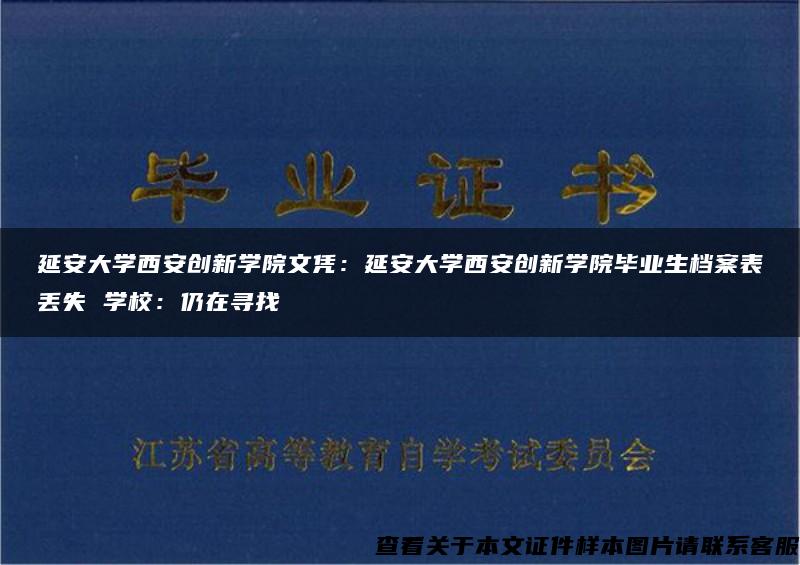 毕业证书

延安大学西安创新学院文凭：延安大学西安创新学院毕业生档案表丢失 学校：仍在寻找

江苏省高等教育自学考试委员会

查看关于本文证件样本图片请联系客服